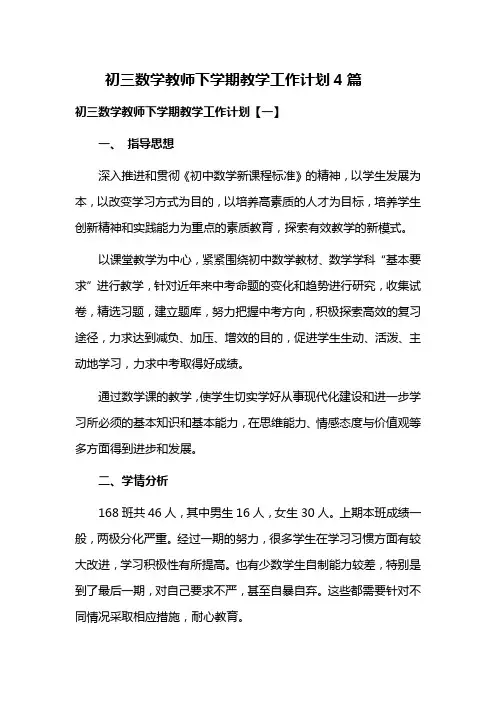 初三数学教师下学期教学工作计划 4 篇

初三数学教师下学期教学工作计划【一】

一、 指导思想

深入推进和贯彻《初中数学新课程标准》的精神，以学生发展为本，以改变学习方式为目的，以培养高素质的人才为目标，培养学生创新精神和实践能力为重点的素质教育，探索有效教学的新模式。

以课堂教学为中心，紧紧围绕初中数学教材、数学学科“基本要求”进行教学，针对近年来中考命题的变化和趋势进行研究，收集试卷，精选习题，建立题库，努力把握中考方向，积极探索高效的复习途径，力求达到减负、加压、增效的目的，促进学生生动、活泼、主动地学习，力求中考取得好成绩。

通过数学课的教学，使学生切实学好从事现代化建设和进一步学习所必须的基本知识和基本能力，在思维能力、情感态度与价值观等多方面得到进步和发展。

二、学情分析

168 班共 46 人，其中男生 16 人，女生 30 人。上期本班成绩一般，两极分化严重。经过一期的努力，很多学生在学习习惯方面有较大改进，学习积极性有所提高。也有少数学生自制能力较差，特别是到了最后一期，对自己要求不严，甚至自暴自弃。这些都需要针对不同情况采取相应措施，耐心教育。